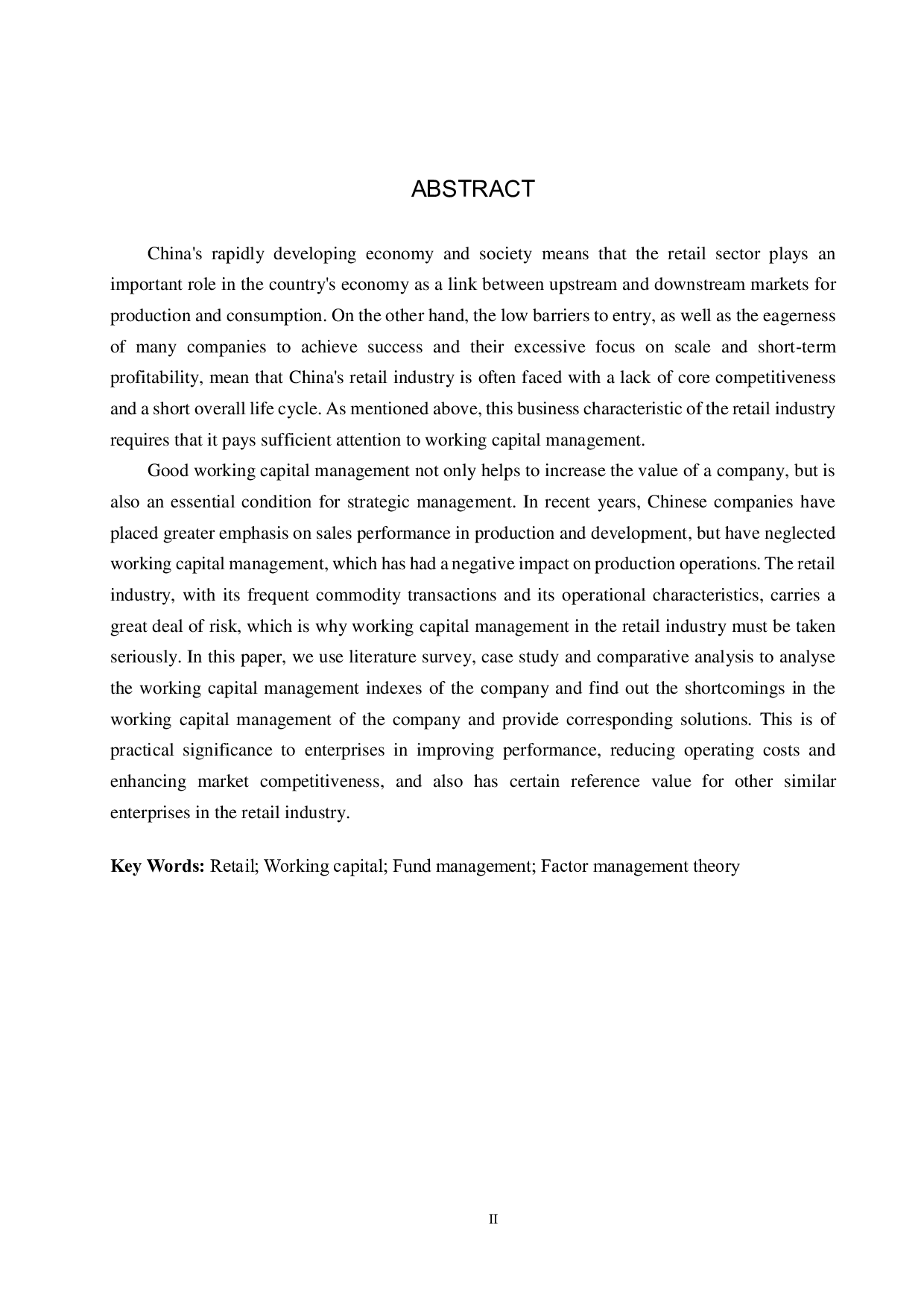 ABSTRACT

China's rapidly developing economy and society means that the retail sector plays an important role in the country's economy as a link between upstream and downstream markets for production and consumption. On the other hand, the low barriers to entry, as well as the eagerness of many companies to achieve success and their excessive focus on scale and short-term profitability, mean that China's retail industry is often faced with a lack of core competitiveness and a short overall life cycle. As mentioned above, this business characteristic of the retail industry requires that it pays sufficient attention to working capital management.

Good working capital management not only helps to increase the value of a company, but is also an essential condition for strategic management. In recent years, Chinese companies have placed greater emphasis on sales performance in production and development, but have neglected working capital management, which has had a negative impact on production operations. The retail industry, with its frequent commodity transactions and its operational characteristics, carries a great deal of risk, which is why working capital management in the retail industry must be taken seriously. In this paper, we use literature survey, case study and comparative analysis to analyse the working capital management indexes of the company and find out the shortcomings in the working capital management of the company and provide corresponding solutions. This is of practical significance to enterprises in improving performance, reducing operating costs and enhancing market competitiveness, and also has certain reference value for other similar enterprises in the retail industry.

Key Words: Retail; Working capital; Fund management; Factor management theory

II